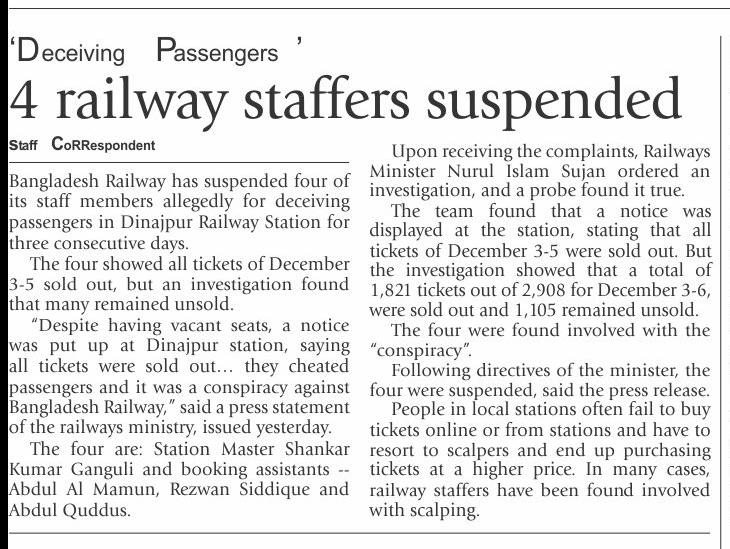 'Deceiving Passengers '

4 railway staffers suspended

Staff CoRRespondent

Bangladesh Railway has suspended four of its staff members allegedly for deceiving passengers in Dinajpur Railway Station for three consecutive days.

The four showed all tickets of December 3-5 sold out, but an investigation found that many remained unsold.

"Despite having vacant seats, a notice was put up at Dinajpur station, saying all tickets were sold out... they cheated passengers and it was a conspiracy against Bangladesh Railway," said a press statement of the railways ministry, issued yesterday.

The four are: Station Master Shankar Kumar Ganguli and booking assistants -- Abdul Al Mamun, Rezwan Siddique and Abdul Quddus.

Upon receiving the complaints, Railways Minister Nurul Islam Sujan ordered an investigation, and a probe found it true.

The team found that a notice was displayed at the station, stating that all tickets of December 3-5 were sold out. But the investigation showed that a total of 1,821 tickets out of 2,908 for December 3-6, were sold out and 1,105 remained unsold.

The four were found involved with the "conspiracy".

Following directives of the minister, the four were suspended, said the press release.

People in local stations often fail to buy tickets online or from stations and have to resort to scalpers and end up purchasing tickets at a higher price. In many cases, railway staffers have been found involved with scalping.